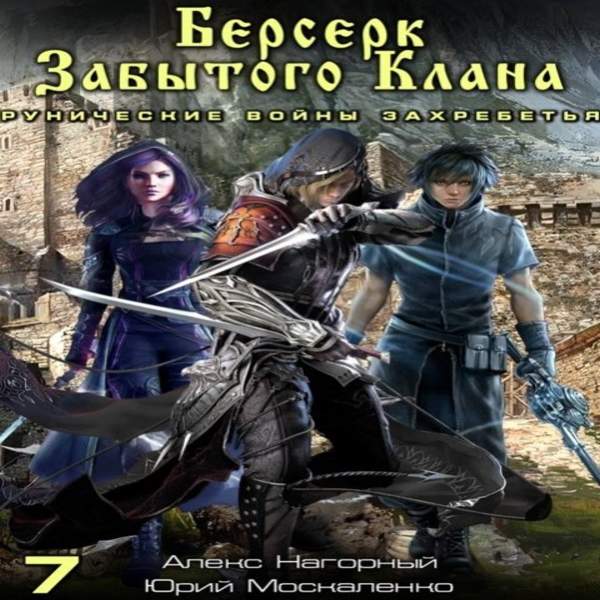 Берсерк Забытого Клана

РУНИЧЕСКИЕ ВОЙНЫ ЗАХРЕБЕТЬЯ

7

Алекс Нагорный
Юрий Москаленко